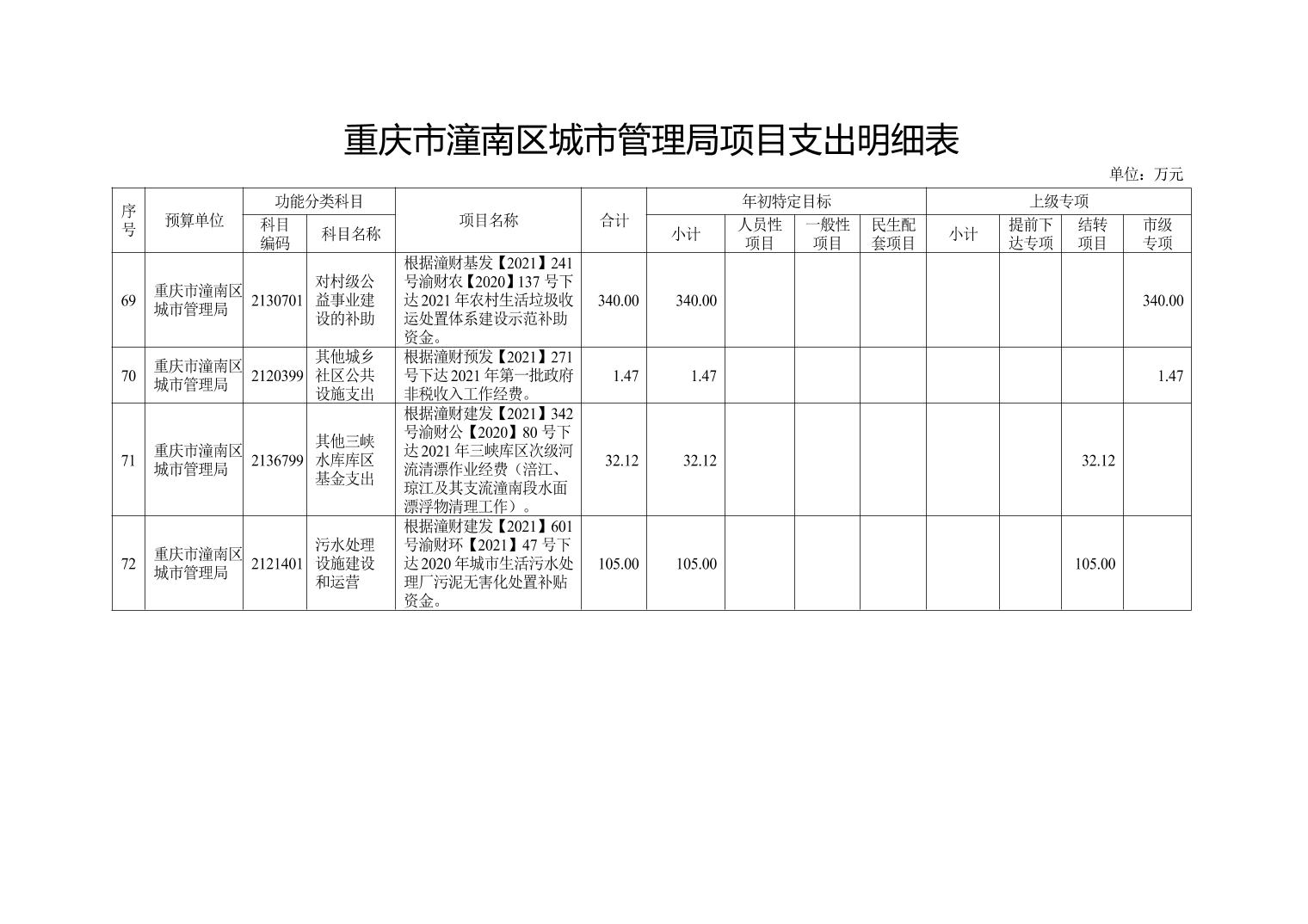 重庆市潼南区城市管理局项目支出明细表

单位：万元

| 序号 | 预算单位 | 功能分类科目 |  | 项目名称 | 合计 | 年初特定目标 |  |  |  | 上级专项 |  |  |  |
|---|---|---|---|---|---|---|---|---|---|---|---|---|---|
|  |  | 科目编码 | 科目名称 |  |  | 小计 | 人员性项目 | 一般性项目 | 民生配套项目 | 小计 | 提前下达专项 | 结转项目 | 市级专项 |
| 69 | 重庆市潼南区城市管理局 | 2130701 | 对村级公益事业建设的补助 | 根据潼财基发【2021】241号渝财农【2020】137号下达2021年农村生活垃圾收运处置体系建设示范补助资金。 | 340.00 | 340.00 |  |  |  |  |  |  | 340.00 |
| 70 | 重庆市潼南区城市管理局 | 2120399 | 其他城乡社区公共设施支出 | 根据潼财预发【2021】271号下达2021年第一批政府非税收入工作经费。 | 1.47 | 1.47 |  |  |  |  |  |  | 1.47 |
| 71 | 重庆市潼南区城市管理局 | 2136799 | 其他三峡水库库区基金支出 | 根据潼财建发【2021】342号渝财公【2020】80号下达2021年三峡库区次级河流清漂作业经费（涪江、琼江及其支流潼南段水面漂浮物清理工作）。 | 32.12 | 32.12 |  |  |  |  |  | 32.12 |  |
| 72 | 重庆市潼南区城市管理局 | 2121401 | 污水处理设施建设和运营 | 根据潼财建发【2021】601号渝财环【2021】47号下达2020年城市生活污水处理厂污泥无害化处置补贴资金。 | 105.00 | 105.00 |  |  |  |  |  | 105.00 |  |